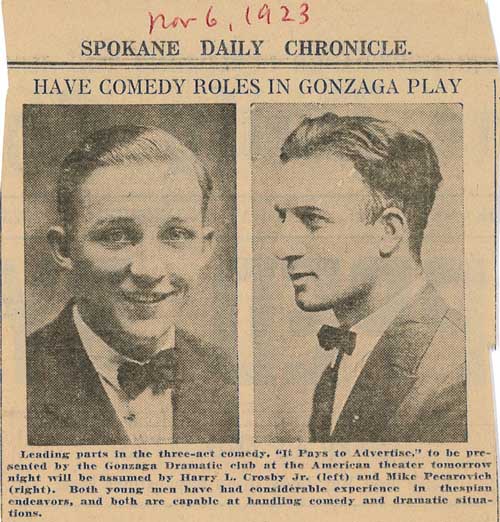 Nov 6, 1923

SPOKANE DAILY CHRONICLE.

HAVE COMEDY ROLES IN GONZAGA PLAY

Leading parts in the three-act comedy, "It Pays to Advertise," to be presented by the Gonzaga Dramatic club at the American theater tomorrow night will be assumed by Harry L. Crosby Jr. (left) and Mike Pecarovich (right). Both young men have had considerable experience in thespian endeavors, and both are capable at handling comedy and dramatic situations.